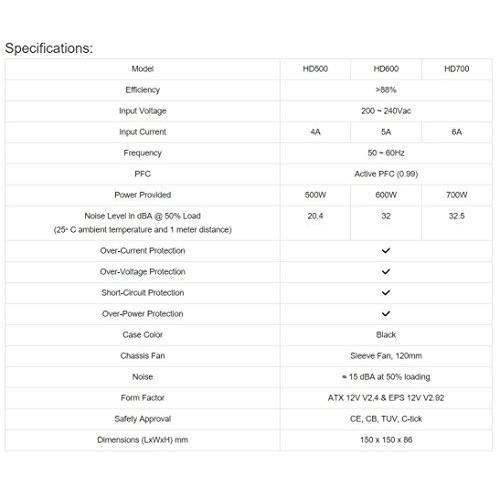 Specifications:

| Model | HD500 | HD600 | HD700 |
|---|---|---|---|
| Efficiency | >88% | | |
| Input Voltage | 200 ~ 240Vac | | |
| Input Current | 4A | 5A | 6A |
| Frequency | 50 ~ 60Hz | | |
| PFC | Active PFC (0.99) | | |
| Power Provided | 500W | 600W | 700W |
| Noise Level in dBA @ 50% Load (25° C ambient temperature and 1 meter distance) | 20.4 | 32 | 32.5 |
| Over-Current Protection | ✓ | | |
| Over-Voltage Protection | ✓ | | |
| Short-Circuit Protection | ✓ | | |
| Over-Power Protection | ✓ | | |
| Case Color | Black | | |
| Chassis Fan | Sleeve Fan, 120mm | | |
| Noise | ≈ 15 dBA at 50% loading | | |
| Form Factor | ATX 12V V2.4 & EPS 12V V2.92 | | |
| Safety Approval | CE, CB, TUV, C-tick | | |
| Dimensions (LxWxH) mm | 150 x 150 x 86 | | |